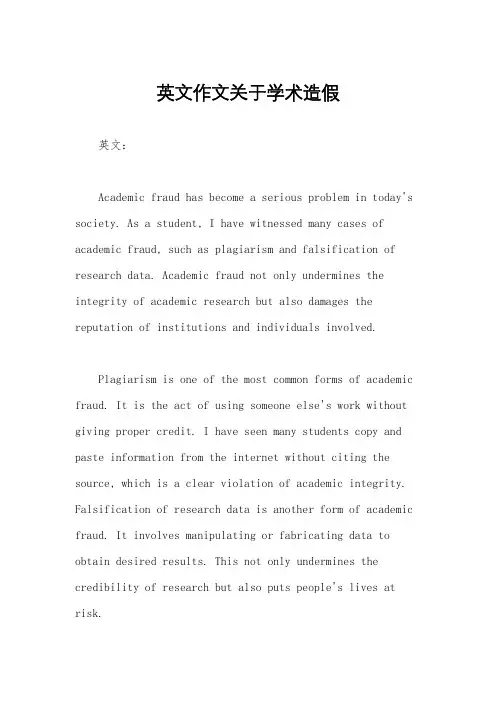 英文作文关于学术造假

英文：

Academic fraud has become a serious problem in today's society. As a student, I have witnessed many cases of academic fraud, such as plagiarism and falsification of research data. Academic fraud not only undermines the integrity of academic research but also damages the reputation of institutions and individuals involved.

Plagiarism is one of the most common forms of academic fraud. It is the act of using someone else's work without giving proper credit. I have seen many students copy and paste information from the internet without citing the source, which is a clear violation of academic integrity. Falsification of research data is another form of academic fraud. It involves manipulating or fabricating data to obtain desired results. This not only undermines the credibility of research but also puts people's lives at risk.